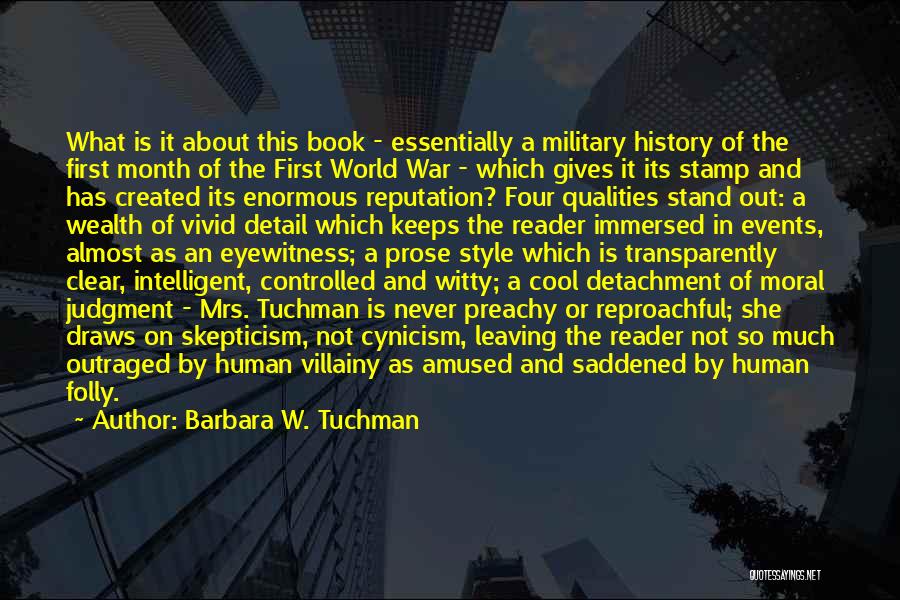 What is it about this book - essentially a military history of the first month of the First World War - which gives it its stamp and has created its enormous reputation? Four qualities stand out: a wealth of vivid detail which keeps the reader immersed in events, almost as an eyewitness; a prose style which is transparently clear, intelligent, controlled and witty; a cool detachment of moral judgment - Mrs. Tuchman is never preachy or reproachful; she draws on skepticism, not cynicism, leaving the reader not so much outraged by human villainy as amused and saddened by human folly.

~ Author: Barbara W. Tuchman

QUOTESSAYINGS.NET